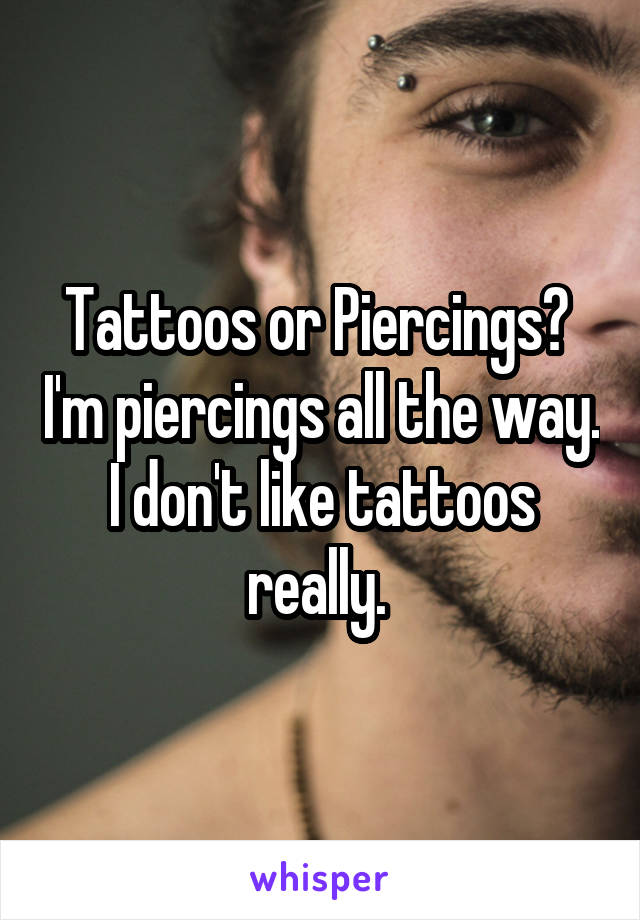 Tattoos or Piercings? I'm piercings all the way. I don't like tattoos really.

whisper